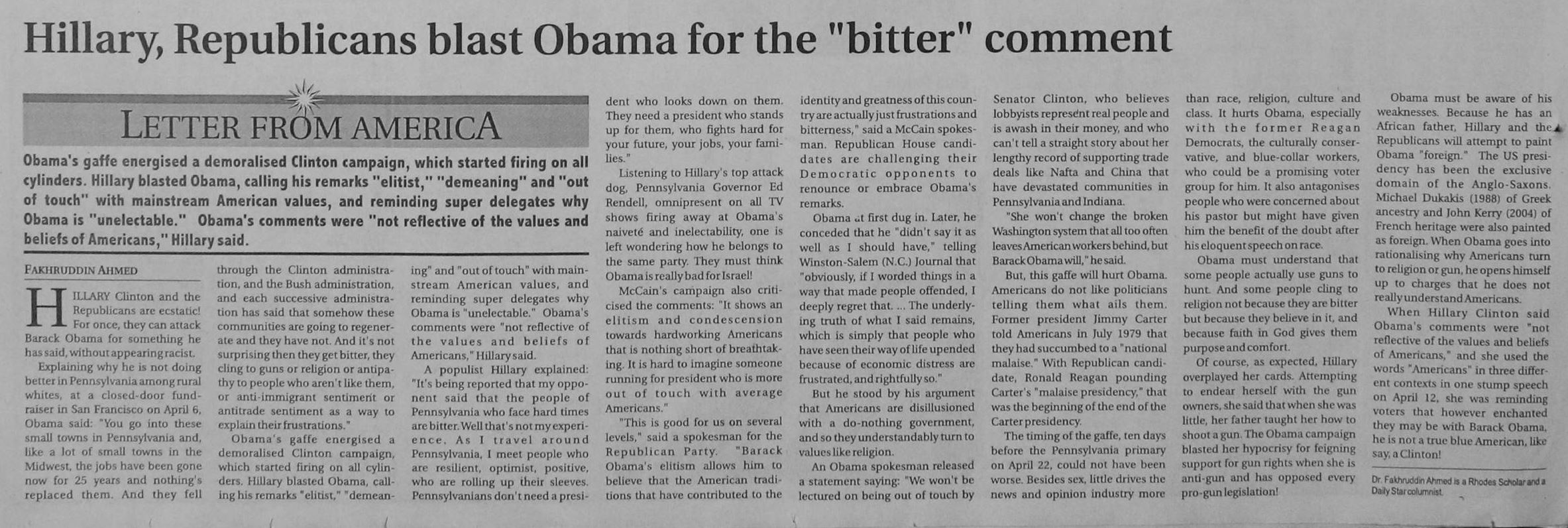 Hillary, Republicans blast Obama for the "bitter" comment

LETTER FROM AMERICA

Obama's gaffe energised a demoralised Clinton campaign, which started firing on all cylinders. Hillary blasted Obama, calling his remarks "elitist," "demeaning" and "out of touch" with mainstream American values, and reminding super delegates why Obama is "unelectable." Obama's comments were "not reflective of the values and beliefs of Americans," Hillary said.

FAKHRUDDIN AHMED

HILLARY Clinton and the Republicans are ecstatic! For once, they can attack Barack Obama for something he has said, without appearing racist.

Explaining why he is not doing better in Pennsylvania among rural whites, at a closed-door fundraiser in San Francisco on April 6, Obama said: "You go into these small towns in Pennsylvania and, like a lot of small towns in the Midwest, the jobs have been gone now for 25 years and nothing's replaced them. And they fell through the Clinton administration, and the Bush administration, and each successive administration has said that somehow these communities are going to regenerate and they have not. And it's not surprising then they get bitter, they cling to guns or religion or antipathy to people who aren't like them, or anti-immigrant sentiment or antitrade sentiment as a way to explain their frustrations."

Obama's gaffe energised a demoralised Clinton campaign, which started firing on all cylinders. Hillary blasted Obama, calling his remarks "elitist," "demeaning" and "out of touch" with mainstream American values, and reminding super delegates why Obama is "unelectable." Obama's comments were "not reflective of the values and beliefs of Americans," Hillary said.

A populist Hillary explained: "It's being reported that my opponent said that the people of Pennsylvania who face hard times are bitter. Well that's not my experience. As I travel around Pennsylvania, I meet people who are resilient, optimist, positive, who are rolling up their sleeves. Pennsylvanians don't need a president who looks down on them. They need a president who stands up for them, who fights hard for your future, your jobs, your families."

Listening to Hillary's top attack dog, Pennsylvania Governor Ed Rendell, omnipresent on all TV shows firing away at Obama's naiveté and inelectability, one is left wondering how he belongs to the same party. They must think Obama is really bad for Israel!

McCain's campaign also criticised the comments: "It shows an elitism and condescension towards hardworking Americans that is nothing short of breathtaking. It is hard to imagine someone running for president who is more out of touch with average Americans."

"This is good for us on several levels," said a spokesman for the Republican Party. "Barack Obama's elitism allows him to believe that the American traditions that have contributed to the identity and greatness of this country are actually just frustrations and bitterness," said a McCain spokesman. Republican House candidates are challenging their Democratic opponents to renounce or embrace Obama's remarks.

Obama at first dug in. Later, he conceded that he "didn't say it as well as I should have," telling Winston-Salem (N.C.) Journal that "obviously, if I worded things in a way that made people offended, I deeply regret that. ... The underlying truth of what I said remains, which is simply that people who have seen their way of life upended because of economic distress are frustrated, and rightfully so."

But he stood by his argument that Americans are disillusioned with a do-nothing government, and so they understandably turn to values like religion.

An Obama spokesman released a statement saying: "We won't be lectured on being out of touch by Senator Clinton, who believes lobbyists represent real people and is awash in their money, and who can't tell a straight story about her lengthy record of supporting trade deals like Nafta and China that have devastated communities in Pennsylvania and Indiana.

"She won't change the broken Washington system that all too often leaves American workers behind, but Barack Obama will," he said.

But, this gaffe will hurt Obama. Americans do not like politicians telling them what ails them. Former president Jimmy Carter told Americans in July 1979 that they had succumbed to a "national malaise." With Republican candidate, Ronald Reagan pounding Carter's "malaise presidency," that was the beginning of the end of the Carter presidency.

The timing of the gaffe, ten days before the Pennsylvania primary on April 22, could not have been worse. Besides sex, little drives the news and opinion industry more than race, religion, culture and class. It hurts Obama, especially with the former Reagan Democrats, the culturally conservative, and blue-collar workers, who could be a promising voter group for him. It also antagonises people who were concerned about his pastor but might have given him the benefit of the doubt after his eloquent speech on race.

Obama must understand that some people actually use guns to hunt. And some people cling to religion not because they are bitter but because they believe in it, and because faith in God gives them purpose and comfort.

Of course, as expected, Hillary overplayed her cards. Attempting to endear herself with the gun owners, she said that when she was little, her father taught her how to shoot a gun. The Obama campaign blasted her hypocrisy for feigning support for gun rights when she is anti-gun and has opposed every pro-gun legislation!

Obama must be aware of his weaknesses. Because he has an African father, Hillary and the Republicans will attempt to paint Obama "foreign." The US presidency has been the exclusive domain of the Anglo-Saxons. Michael Dukakis (1988) of Greek ancestry and John Kerry (2004) of French heritage were also painted as foreign. When Obama goes into rationalising why Americans turn to religion or gun, he opens himself up to charges that he does not really understand Americans.

When Hillary Clinton said Obama's comments were "not reflective of the values and beliefs of Americans," and she used the words "Americans" in three different contexts in one stump speech on April 12, she was reminding voters that however enchanted they may be with Barack Obama, he is not a true blue American, like say, a Clinton!

Dr. Fakhruddin Ahmed is a Rhodes Scholar and a Daily Star columnist.